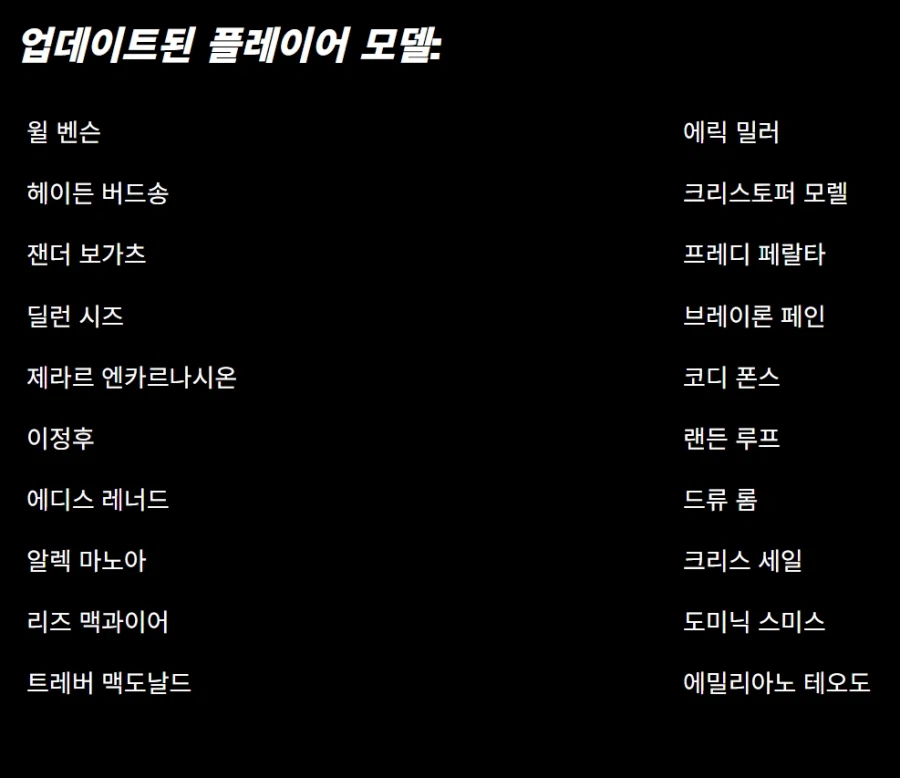 업데이트된 플레이어 모델:

윌 벤슨
헤이든 버드송
잰더 보가츠
딜런 시즈
제라르 엔카르나시온
이정후
에디스 레너드
알렉 마노아
리즈 맥과이어
트레버 맥도날드

에릭 밀러
크리스토퍼 모렐
프레디 페랄타
브레이론 페인
코디 폰스
랜든 루프
드류 롬
크리스 세일
도미닉 스미스
에밀리아노 테오도